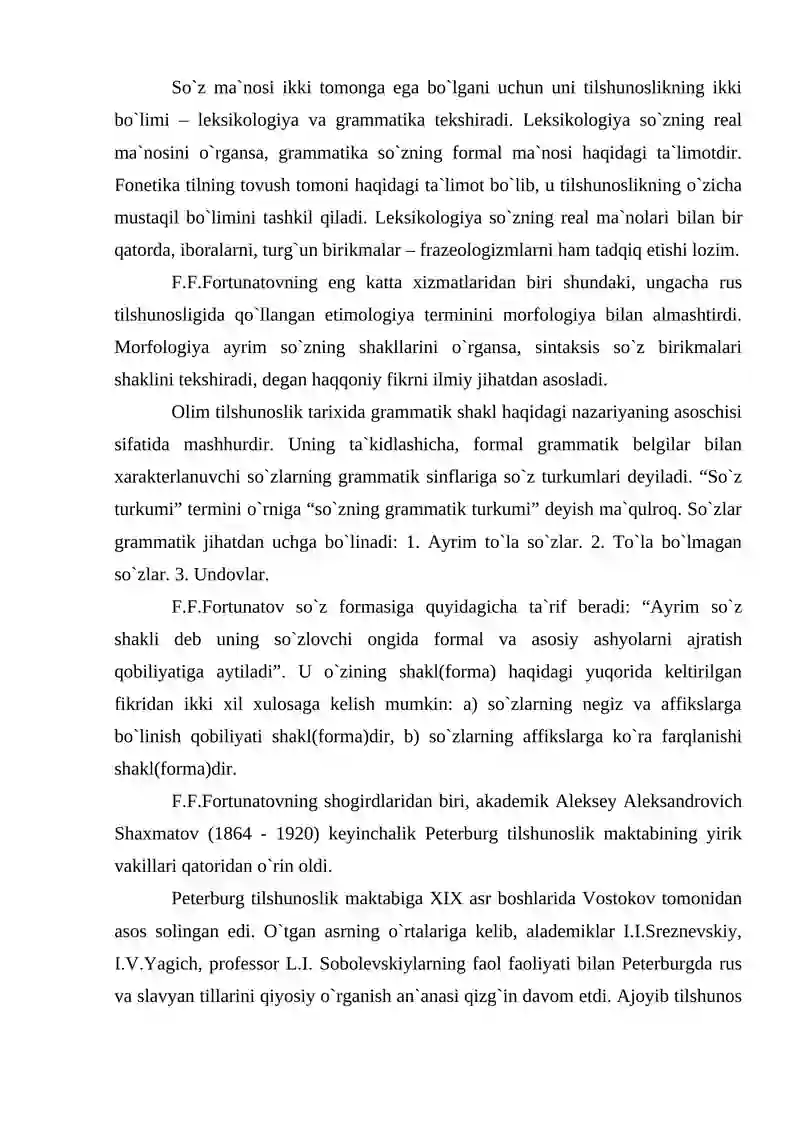 So`z ma`nosi ikki tomonga ega bo`lgani uchun uni tilshunoslikning ikki bo`limi – leksikologiya va grammatika tekshiradi. Leksikologiya so`zning real ma`nosini o`rgansa, grammatika so`zning formal ma`nosi haqidagi ta`limotdir. Fonetika tilning tovush tomoni haqidagi ta`limot bo`lib, u tilshunoslikning o`zicha mustaqil bo`limini tashkil qiladi. Leksikologiya so`zning real ma`nolari bilan bir qatorda, iboralarni, turg`un birikmalar – frazeologizmlarni ham tadqiq etishi lozim.

F.F.Fortunatovning eng katta xizmatlaridan biri shundaki, ungacha rus tilshunosligida qo`llangan etimologiya terminini morfologiya bilan almashtirdi. Morfologiya ayrim so`zning shakllarini o`rgansa, sintaksis so`z birikmalari shaklini tekshiradi, degan haqqoniy fikrni ilmiy jihatdan asosladi.

Olim tilshunoslik tarixida grammatik shakl haqidagi nazariyaning asoschisi sifatida mashhurdir. Uning ta`kidlashicha, formal grammatik belgilar bilan xarakterlanuvchi so`zlarning grammatik sinflariga so`z turkumlari deyiladi. "So`z turkumi" termini o`rniga "so`zning grammatik turkumi" deyish ma`qulroq. So`zlar grammatik jihatdan uchga bo`linadi: 1. Ayrim to`la so`zlar. 2. To`la bo`lmagan so`zlar. 3. Undovlar.

F.F.Fortunatov so`z formasiga quyidagicha ta`rif beradi: "Ayrim so`z shakli deb uning so`zlovchi ongida formal va asosiy ashyolarni ajratish qobiliyatiga aytiladi". U o`zining shakl(forma) haqidagi yuqorida keltirilgan fikridan ikki xil xulosaga kelish mumkin: a) so`zlarning negiz va affikslarga bo`linish qobiliyati shakl(forma)dir, b) so`zlarning affikslarga ko`ra farqlanishi shakl(forma)dir.

F.F.Fortunatovning shogirdlaridan biri, akademik Aleksey Aleksandrovich Shaxmatov (1864 - 1920) keyinchalik Peterburg tilshunoslik maktabining yirik vakillari qatoridan o`rin oldi.

Peterburg tilshunoslik maktabiga XIX asr boshlarida Vostokov tomonidan asos solingan edi. O`tgan asrning o`rtalariga kelib, alademiklar I.I.Sreznevskiy, I.V.Yagich, professor L.I. Sobolevskiylarning faol faoliyati bilan Peterburgda rus va slavyan tillarini qiyosiy o`rganish an`anasi qizg`in davom etdi. Ajoyib tilshunos